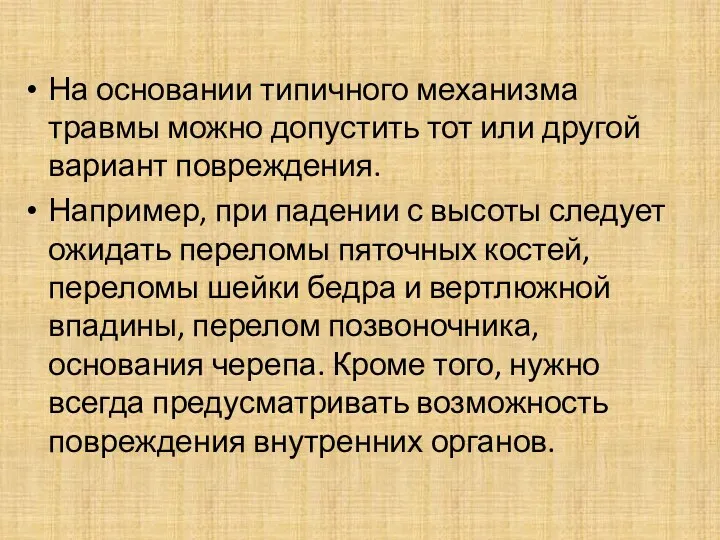 • На основании типичного механизма травмы можно допустить тот или другой вариант повреждения.

• Например, при падении с высоты следует ожидать переломы пяточных костей, переломы шейки бедра и вертлюжной впадины, перелом позвоночника, основания черепа. Кроме того, нужно всегда предусматривать возможность повреждения внутренних органов.